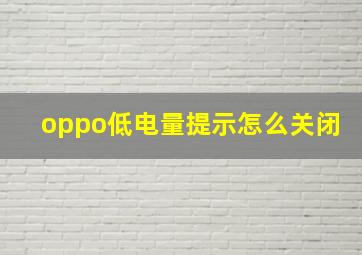 oppo低电量提示怎么关闭